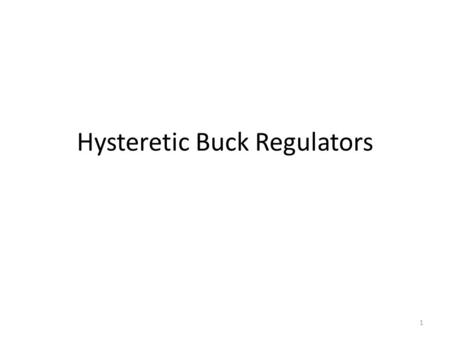 Hysteretic Buck Regulators

1